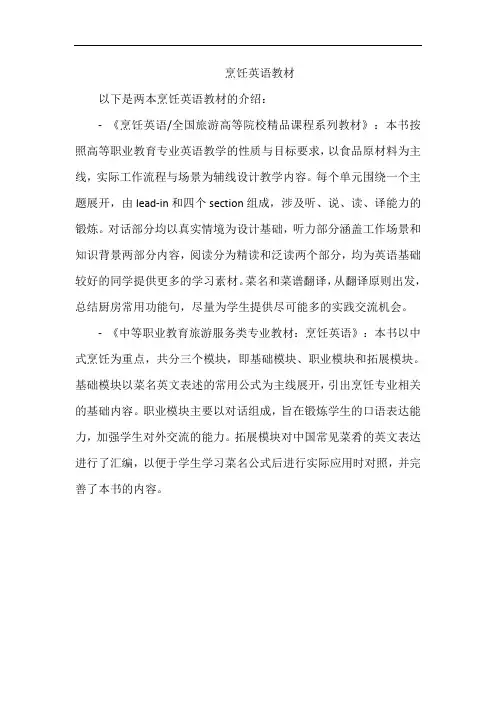 烹饪英语教材

以下是两本烹饪英语教材的介绍：

- 《烹饪英语/全国旅游高等院校精品课程系列教材》：本书按照高等职业教育专业英语教学的性质与目标要求，以食品原材料为主线，实际工作流程与场景为辅线设计教学内容。每个单元围绕一个主题展开，由 lead-in 和四个 section 组成，涉及听、说、读、译能力的锻炼。对话部分均以真实情境为设计基础，听力部分涵盖工作场景和知识背景两部分内容，阅读分为精读和泛读两个部分，均为英语基础较好的同学提供更多的学习素材。菜名和菜谱翻译，从翻译原则出发，总结厨房常用功能句，尽量为学生提供尽可能多的实践交流机会。

- 《中等职业教育旅游服务类专业教材：烹饪英语》：本书以中式烹饪为重点，共分三个模块，即基础模块、职业模块和拓展模块。基础模块以菜名英文表述的常用公式为主线展开，引出烹饪专业相关的基础内容。职业模块主要以对话组成，旨在锻炼学生的口语表达能力，加强学生对外交流的能力。拓展模块对中国常见菜肴的英文表达进行了汇编，以便于学生学习菜名公式后进行实际应用时对照，并完善了本书的内容。